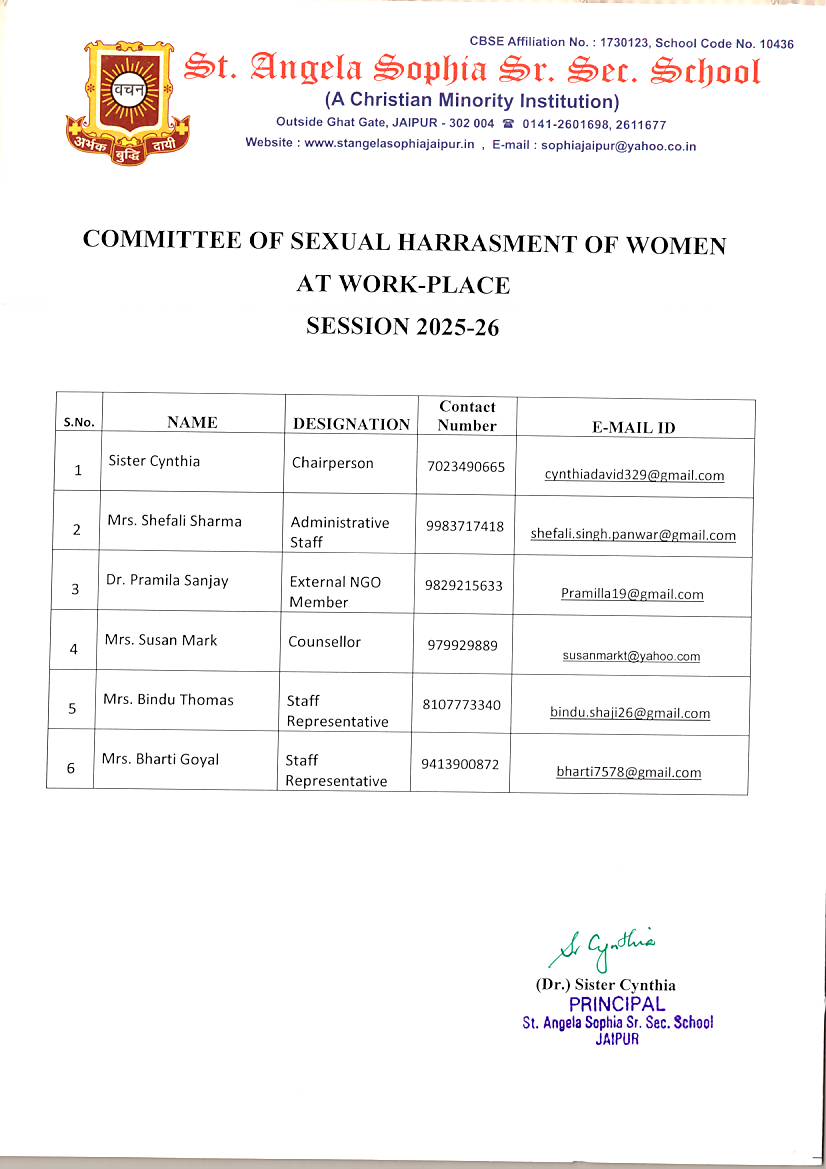 CBSE Affiliation No. : 1730123, School Code No. 10436

वचन

अभंक बुद्धि दायी

St. Angela Sophia Sr. Sec. School

(A Christian Minority Institution)

Outside Ghat Gate, JAIPUR - 302 004 ☎ 0141-2601698, 2611677

Website : www.stangelasophiajaipur.in , E-mail : sophiajaipur@yahoo.co.in

COMMITTEE OF SEXUAL HARRASMENT OF WOMEN AT WORK-PLACE

SESSION 2025-26

| S.No. | NAME | DESIGNATION | Contact Number | E-MAIL ID |
|---|---|---|---|---|
| 1 | Sister Cynthia | Chairperson | 7023490665 | cynthiadavid329@gmail.com |
| 2 | Mrs. Shefali Sharma | Administrative Staff | 9983717418 | shefali.singh.panwar@gmail.com |
| 3 | Dr. Pramila Sanjay | External NGO Member | 9829215633 | Pramilla19@gmail.com |
| 4 | Mrs. Susan Mark | Counsellor | 979929889 | susanmarkt@yahoo.com |
| 5 | Mrs. Bindu Thomas | Staff Representative | 8107773340 | bindu.shaji26@gmail.com |
| 6 | Mrs. Bharti Goyal | Staff Representative | 9413900872 | bharti7578@gmail.com |

Sr Cynthia

(Dr.) Sister Cynthia
PRINCIPAL
St. Angela Sophia Sr. Sec. School
JAIPUR